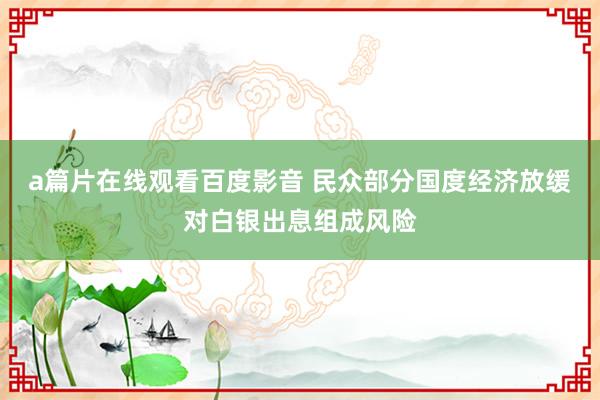 a篇片在线观看百度影音 民众部分国度经济放缓对白银出息组成风险